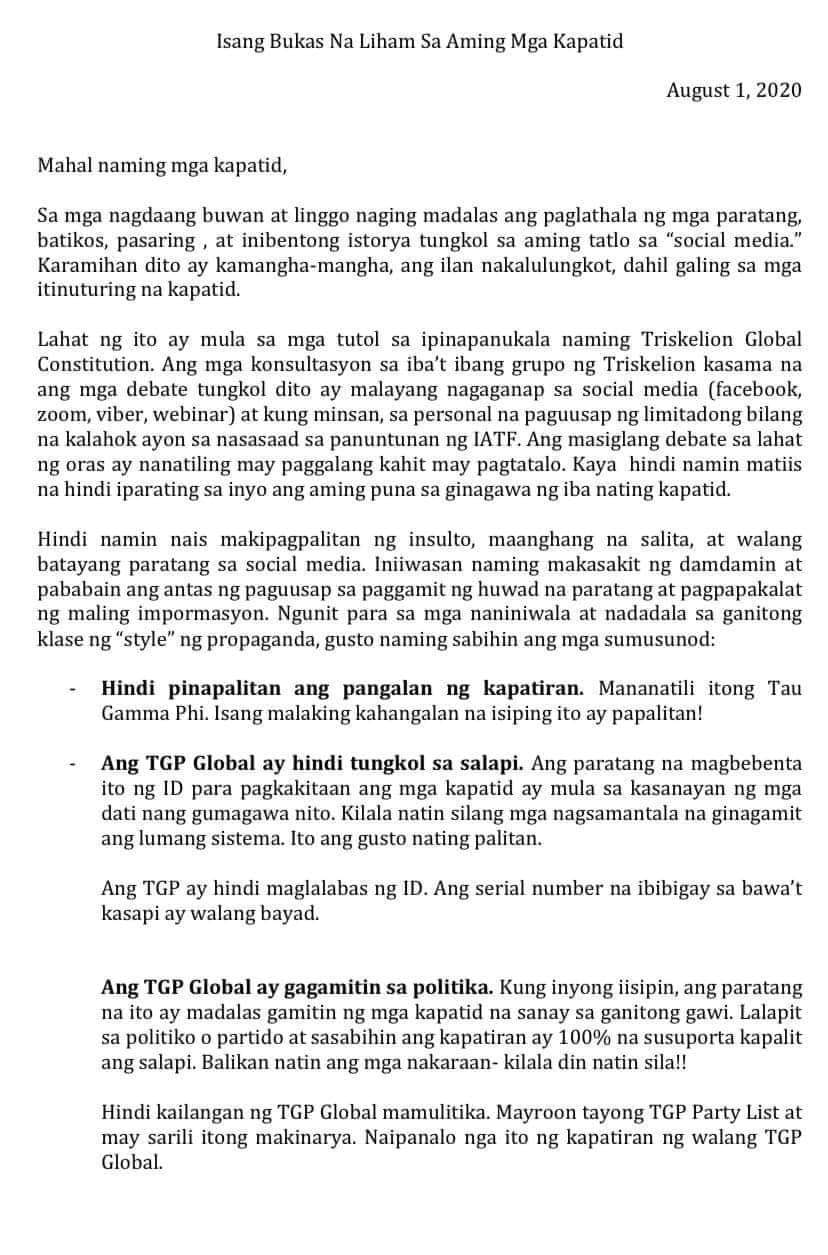 Isang Bukas Na Liham Sa Aming Mga Kapatid

August 1, 2020

Mahal naming mga kapatid,

Sa mga nagdaang buwan at linggo naging madalas ang paglathala ng mga paratang, batikos, pasaring , at inibentong istorya tungkol sa aming tatlo sa "social media." Karamihan dito ay kamangha-mangha, ang ilan nakalulungkot, dahil galing sa mga itinuturing na kapatid.

Lahat ng ito ay mula sa mga tutol sa ipinapanukala naming Triskelion Global Constitution. Ang mga konsultasyon sa iba't ibang grupo ng Triskelion kasama na ang mga debate tungkol dito ay malayang nagaganap sa social media (facebook, zoom, viber, webinar) at kung minsan, sa personal na paguusap ng limitadong bilang na kalahok ayon sa nasasaad sa panuntunan ng IATF. Ang masiglang debate sa lahat ng oras ay nanatiling may paggalang kahit may pagtatalo. Kaya hindi namin matiis na hindi iparating sa inyo ang aming puna sa ginagawa ng iba nating kapatid.

Hindi namin nais makipagpalitan ng insulto, maanghang na salita, at walang batayang paratang sa social media. Iniiwasan naming makasakit ng damdamin at pababain ang antas ng paguusap sa paggamit ng huwad na paratang at pagpapakalat ng maling impormasyon. Ngunit para sa mga naniniwala at nadadala sa ganitong klase ng "style" ng propaganda, gusto naming sabihin ang mga sumusunod:

- **Hindi pinapalitan ang pangalan ng kapatiran.** Mananatili itong Tau Gamma Phi. Isang malaking kahangalan na isiping ito ay papalitan!

- **Ang TGP Global ay hindi tungkol sa salapi.** Ang paratang na magbebenta ito ng ID para pagkakitaan ang mga kapatid ay mula sa kasanayan ng mga dati nang gumagawa nito. Kilala natin silang mga nagsamantala na ginagamit ang lumang sistema. Ito ang gusto nating palitan.

Ang TGP ay hindi maglalabas ng ID. Ang serial number na ibibigay sa bawa't kasapi ay walang bayad.

**Ang TGP Global ay gagamitin sa politika.** Kung inyong iisipin, ang paratang na ito ay madalas gamitin ng mga kapatid na sanay sa ganitong gawi. Lalapit sa politiko o partido at sasabihin ang kapatiran ay 100% na susuporta kapalit ang salapi. Balikan natin ang mga nakaraan- kilala din natin sila!!

Hindi kailangan ng TGP Global mamulitika. Mayroon tayong TGP Party List at may sarili itong makinarya. Naipanalo nga ito ng kapatiran ng walang TGP Global.